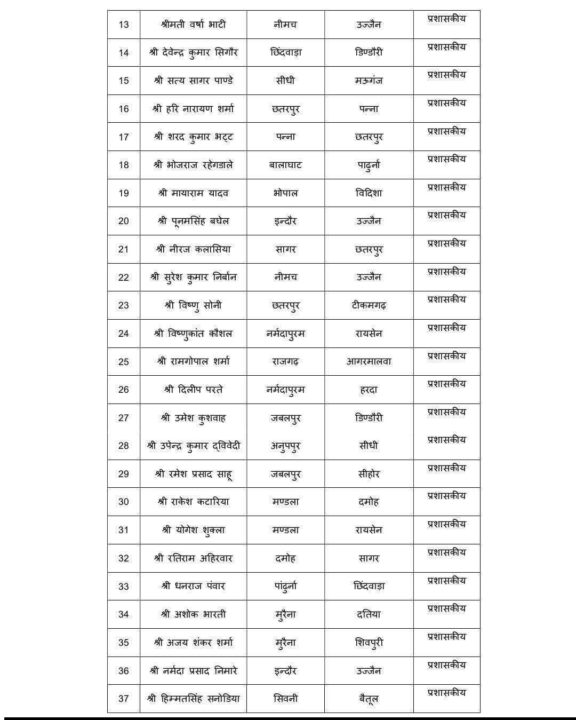 | 13 | श्रीमती वर्षा भाटी | नीमच | उज्जैन | प्रशासकीय |
|---|---|---|---|---|
| 14 | श्री देवेन्द्र कुमार सिगौर | छिंदवाड़ा | डिण्डौरी | प्रशासकीय |
| 15 | श्री सत्य सागर पाण्डे | सीधी | मऊगंज | प्रशासकीय |
| 16 | श्री हरि नारायण शर्मा | छतरपुर | पन्ना | प्रशासकीय |
| 17 | श्री शरद कुमार भट्ट | पन्ना | छतरपुर | प्रशासकीय |
| 18 | श्री भोजराज रहेगडाले | बालाघाट | पाढुर्ना | प्रशासकीय |
| 19 | श्री मायाराम यादव | भोपाल | विदिशा | प्रशासकीय |
| 20 | श्री पूनमसिंह बघेल | इन्दौर | उज्जैन | प्रशासकीय |
| 21 | श्री नीरज कलासिया | सागर | छतरपुर | प्रशासकीय |
| 22 | श्री सुरेश कुमार निर्बान | नीमच | उज्जैन | प्रशासकीय |
| 23 | श्री विष्णु सोनी | छतरपुर | टीकमगढ़ | प्रशासकीय |
| 24 | श्री विष्णुकांत कौशल | नर्मदापुरम | रायसेन | प्रशासकीय |
| 25 | श्री रामगोपाल शर्मा | राजगढ़ | आगरमालवा | प्रशासकीय |
| 26 | श्री दिलीप परते | नर्मदापुरम | हरदा | प्रशासकीय |
| 27 | श्री उमेश कुशवाह | जबलपुर | डिण्डौरी | प्रशासकीय |
| 28 | श्री उपेन्द्र कुमार द्विवेदी | अनुपपुर | सीधी | प्रशासकीय |
| 29 | श्री रमेश प्रसाद साहू | जबलपुर | सीहोर | प्रशासकीय |
| 30 | श्री राकेश कटारिया | मण्डला | दमोह | प्रशासकीय |
| 31 | श्री योगेश शुक्ला | मण्डला | रायसेन | प्रशासकीय |
| 32 | श्री रतिराम अहिरवार | दमोह | सागर | प्रशासकीय |
| 33 | श्री धनराज पंवार | पांढुर्ना | छिंदवाड़ा | प्रशासकीय |
| 34 | श्री अशोक भारती | मुरैना | दतिया | प्रशासकीय |
| 35 | श्री अजय शंकर शर्मा | मुरैना | शिवपुरी | प्रशासकीय |
| 36 | श्री नर्मदा प्रसाद निमारे | इन्दौर | उज्जैन | प्रशासकीय |
| 37 | श्री हिम्मतसिंह सनोडिया | सिवनी | बैतूल | प्रशासकीय |